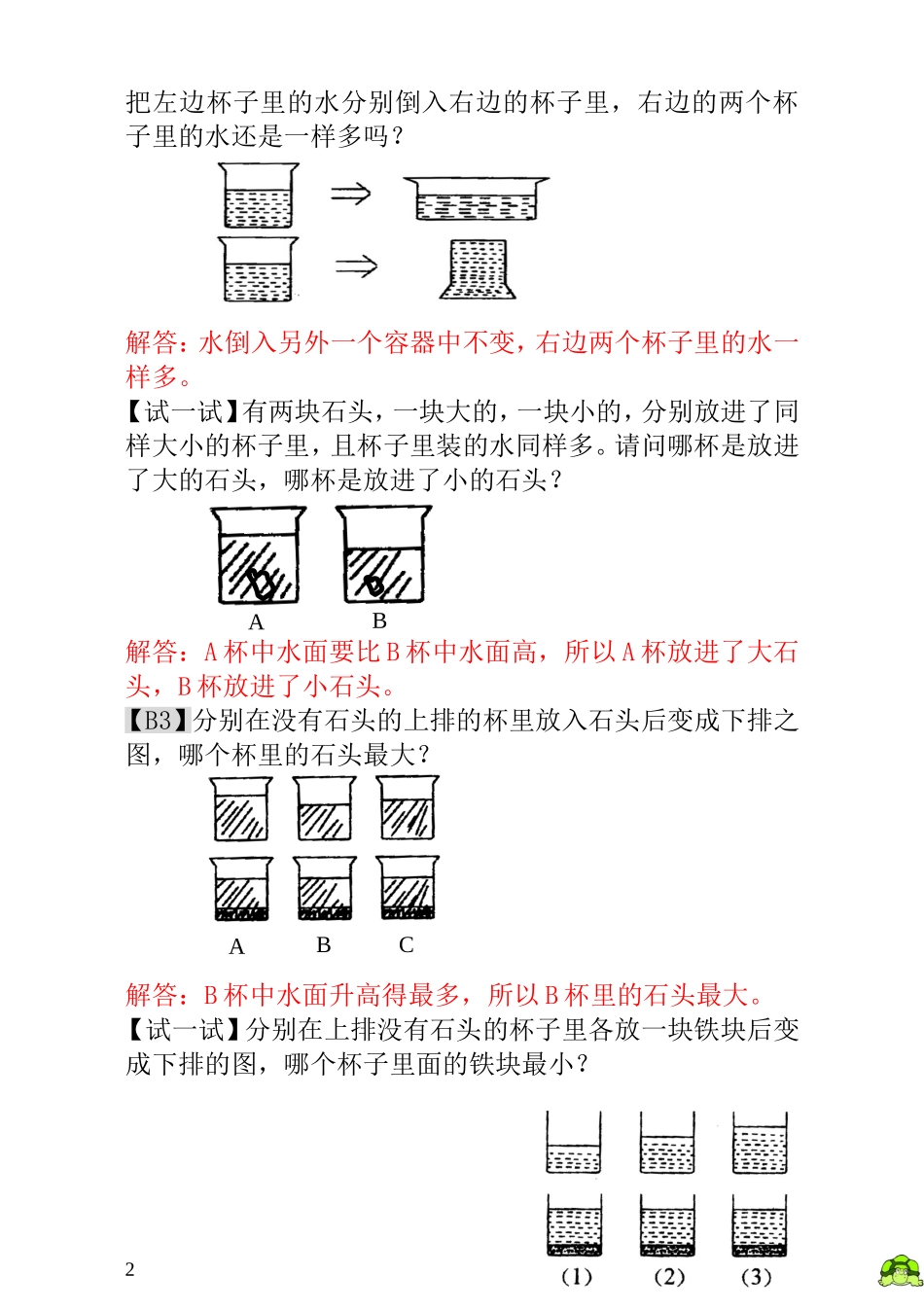 把左边杯子里的水分别倒入右边的杯子里，右边的两个杯子里的水还是一样多吗？

解答：水倒入另外一个容器中不变，右边两个杯子里的水一样多。

【试一试】有两块石头，一块大的，一块小的，分别放进了同样大小的杯子里，且杯子里装的水同样多。请问哪杯是放进了大的石头，哪杯是放进了小的石头？

A　B

解答：A 杯中水面要比 B 杯中水面高，所以 A 杯放进了大石头，B 杯放进了小石头。

【B3】分别在没有石头的上排的杯里放入石头后变成下排之图，哪个杯里的石头最大？

A　B　C

解答：B 杯中水面升高得最多，所以 B 杯里的石头最大。

【试一试】分别在上排没有石头的杯子里各放一块铁块后变成下排的图，哪个杯子里面的铁块最小？

(1)　(2)　(3)

2